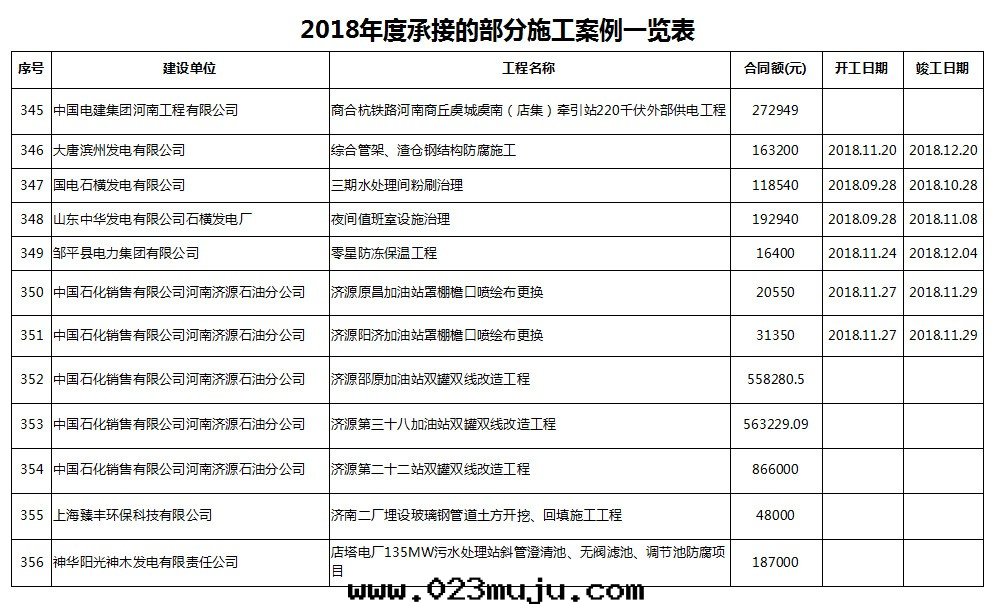 2018年度承接的部分施工案例一览表

| 序号 | 建设单位 | 工程名称 | 合同额(元) | 开工日期 | 竣工日期 |
|---|---|---|---|---|---|
| 345 | 中国电建集团河南工程有限公司 | 商合杭铁路河南商丘虞城虞南（店集）牵引站220千伏外部供电工程 | 272949 | | |
| 346 | 大唐滨州发电有限公司 | 综合管架、渣仓钢结构防腐施工 | 163200 | 2018.11.20 | 2018.12.20 |
| 347 | 国电石横发电有限公司 | 三期水处理间粉刷治理 | 118540 | 2018.09.28 | 2018.10.28 |
| 348 | 山东中华发电有限公司石横发电厂 | 夜间值班室设施治理 | 192940 | 2018.09.28 | 2018.11.08 |
| 349 | 邹平县电力集团有限公司 | 零星防冻保温工程 | 16400 | 2018.11.24 | 2018.12.04 |
| 350 | 中国石化销售有限公司河南济源石油分公司 | 济源原昌加油站罩棚檐口喷绘布更换 | 20550 | 2018.11.27 | 2018.11.29 |
| 351 | 中国石化销售有限公司河南济源石油分公司 | 济源阳济加油站罩棚檐口喷绘布更换 | 31350 | 2018.11.27 | 2018.11.29 |
| 352 | 中国石化销售有限公司河南济源石油分公司 | 济源邵原加油站双罐双线改造工程 | 558280.5 | | |
| 353 | 中国石化销售有限公司河南济源石油分公司 | 济源第三十八加油站双罐双线改造工程 | 563229.09 | | |
| 354 | 中国石化销售有限公司河南济源石油分公司 | 济源第二十二站双罐双线改造工程 | 866000 | | |
| 355 | 上海臻丰环保科技有限公司 | 济南二厂埋设玻璃钢管道土方开挖、回填施工工程 | 48000 | | |
| 356 | 神华阳光神木发电有限责任公司 | 店塔电厂135MW污水处理站斜管澄清池、无阀滤池、调节池防腐项目 | 187000 | | |

www.023muju.com